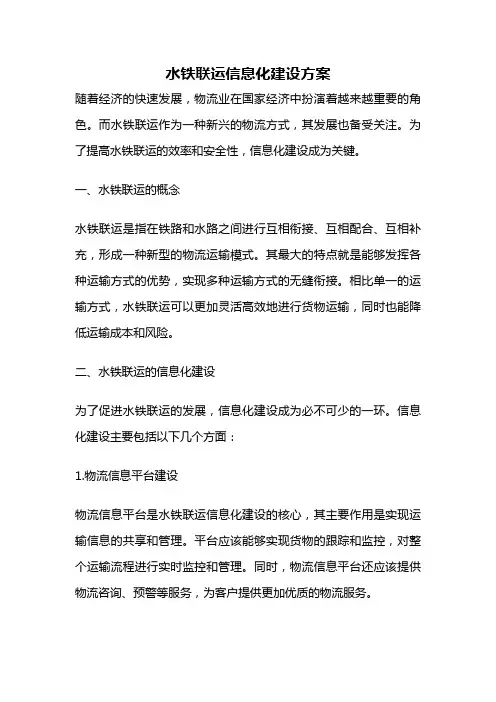 水铁联运信息化建设方案

随着经济的快速发展，物流业在国家经济中扮演着越来越重要的角色。而水铁联运作为一种新兴的物流方式，其发展也备受关注。为了提高水铁联运的效率和安全性，信息化建设成为关键。

一、水铁联运的概念

水铁联运是指在铁路和水路之间进行互相衔接、互相配合、互相补充，形成一种新型的物流运输模式。其最大的特点就是能够发挥各种运输方式的优势，实现多种运输方式的无缝衔接。相比单一的运输方式，水铁联运可以更加灵活高效地进行货物运输，同时也能降低运输成本和风险。

二、水铁联运的信息化建设

为了促进水铁联运的发展，信息化建设成为必不可少的一环。信息化建设主要包括以下几个方面：

1.物流信息平台建设

物流信息平台是水铁联运信息化建设的核心，其主要作用是实现运输信息的共享和管理。平台应该能够实现货物的跟踪和监控，对整个运输流程进行实时监控和管理。同时，物流信息平台还应该提供物流咨询、预警等服务，为客户提供更加优质的物流服务。